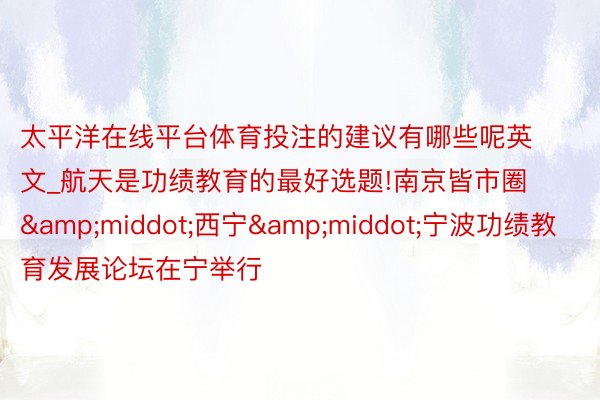 太平洋在线平台体育投注的建议有哪些呢英文_航天是功绩教育的最好选题!南京皆市圈&amp;middot;西宁&amp;middot;宁波功绩教育发展论坛在宁举行